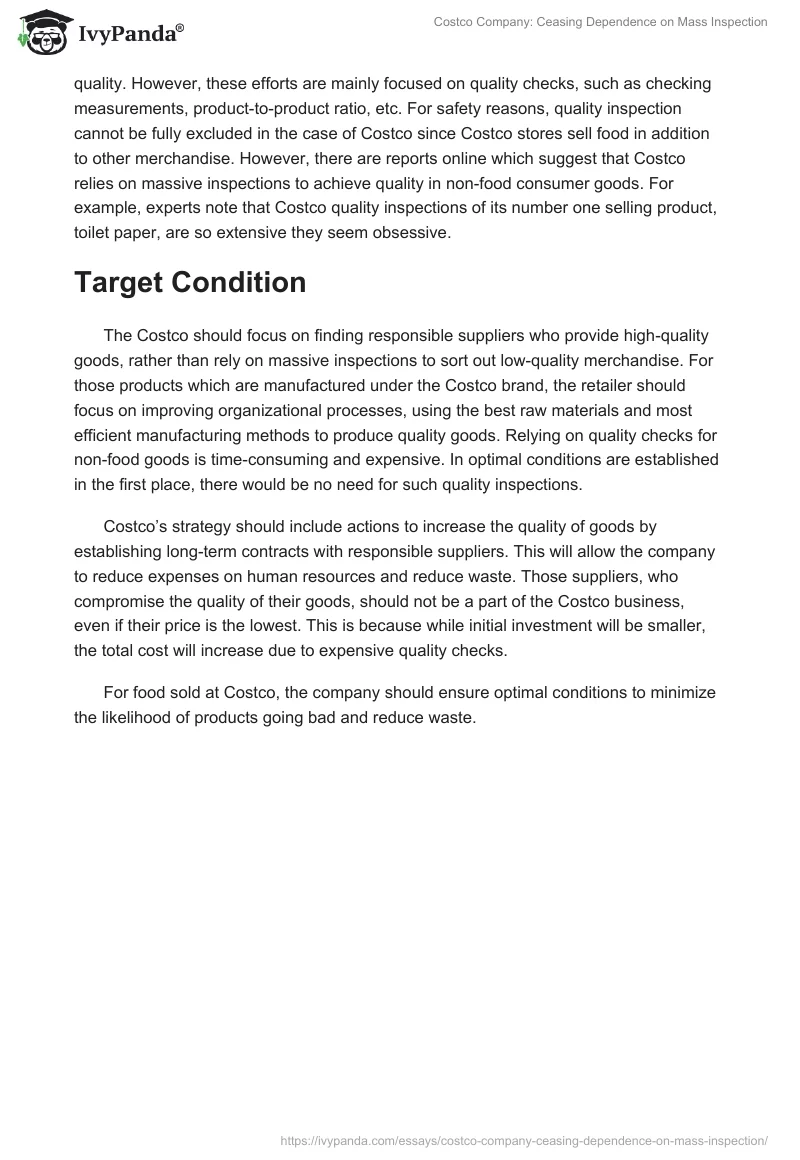 IvyPanda®

Costco Company: Ceasing Dependence on Mass Inspection

quality. However, these efforts are mainly focused on quality checks, such as checking measurements, product-to-product ratio, etc. For safety reasons, quality inspection cannot be fully excluded in the case of Costco since Costco stores sell food in addition to other merchandise. However, there are reports online which suggest that Costco relies on massive inspections to achieve quality in non-food consumer goods. For example, experts note that Costco quality inspections of its number one selling product, toilet paper, are so extensive they seem obsessive.

Target Condition

The Costco should focus on finding responsible suppliers who provide high-quality goods, rather than rely on massive inspections to sort out low-quality merchandise. For those products which are manufactured under the Costco brand, the retailer should focus on improving organizational processes, using the best raw materials and most efficient manufacturing methods to produce quality goods. Relying on quality checks for non-food goods is time-consuming and expensive. In optimal conditions are established in the first place, there would be no need for such quality inspections.

Costco's strategy should include actions to increase the quality of goods by establishing long-term contracts with responsible suppliers. This will allow the company to reduce expenses on human resources and reduce waste. Those suppliers, who compromise the quality of their goods, should not be a part of the Costco business, even if their price is the lowest. This is because while initial investment will be smaller, the total cost will increase due to expensive quality checks.

For food sold at Costco, the company should ensure optimal conditions to minimize the likelihood of products going bad and reduce waste.

https://ivypanda.com/essays/costco-company-ceasing-dependence-on-mass-inspection/